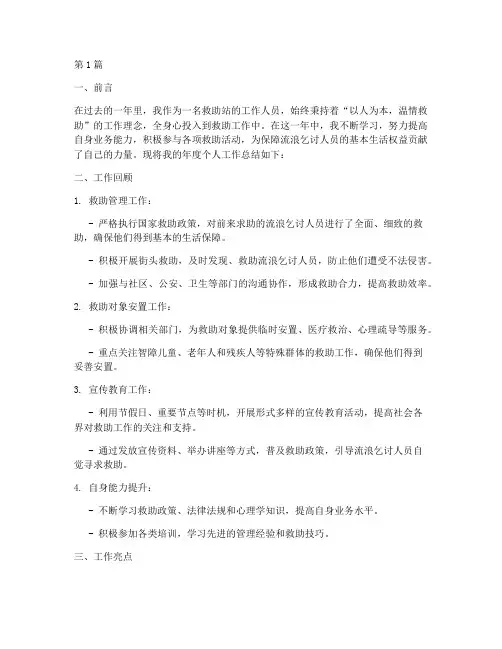 第1篇

一、前言

在过去的一年里，我作为一名救助站的工作人员，始终秉持着“以人为本，温情救助”的工作理念，全身心投入到救助工作中。在这一年中，我不断学习，努力提高自身业务能力，积极参与各项救助活动，为保障流浪乞讨人员的基本生活权益贡献了自己的力量。现将我的年度个人工作总结如下：

二、工作回顾

1. 救助管理工作：

- 严格执行国家救助政策，对前来求助的流浪乞讨人员进行了全面、细致的救助，确保他们得到基本的生活保障。

- 积极开展街头救助，及时发现、救助流浪乞讨人员，防止他们遭受不法侵害。

- 加强与社区、公安、卫生等部门的沟通协作，形成救助合力，提高救助效率。

2. 救助对象安置工作：

- 积极协调相关部门，为救助对象提供临时安置、医疗救治、心理疏导等服务。

- 重点关注智障儿童、老年人和残疾人等特殊群体的救助工作，确保他们得到妥善安置。

3. 宣传教育工作：

- 利用节假日、重要节点等时机，开展形式多样的宣传教育活动，提高社会各界对救助工作的关注和支持。

- 通过发放宣传资料、举办讲座等方式，普及救助政策，引导流浪乞讨人员自觉寻求救助。

4. 自身能力提升：

- 不断学习救助政策、法律法规和心理学知识，提高自身业务水平。

- 积极参加各类培训，学习先进的管理经验和救助技巧。

三、工作亮点